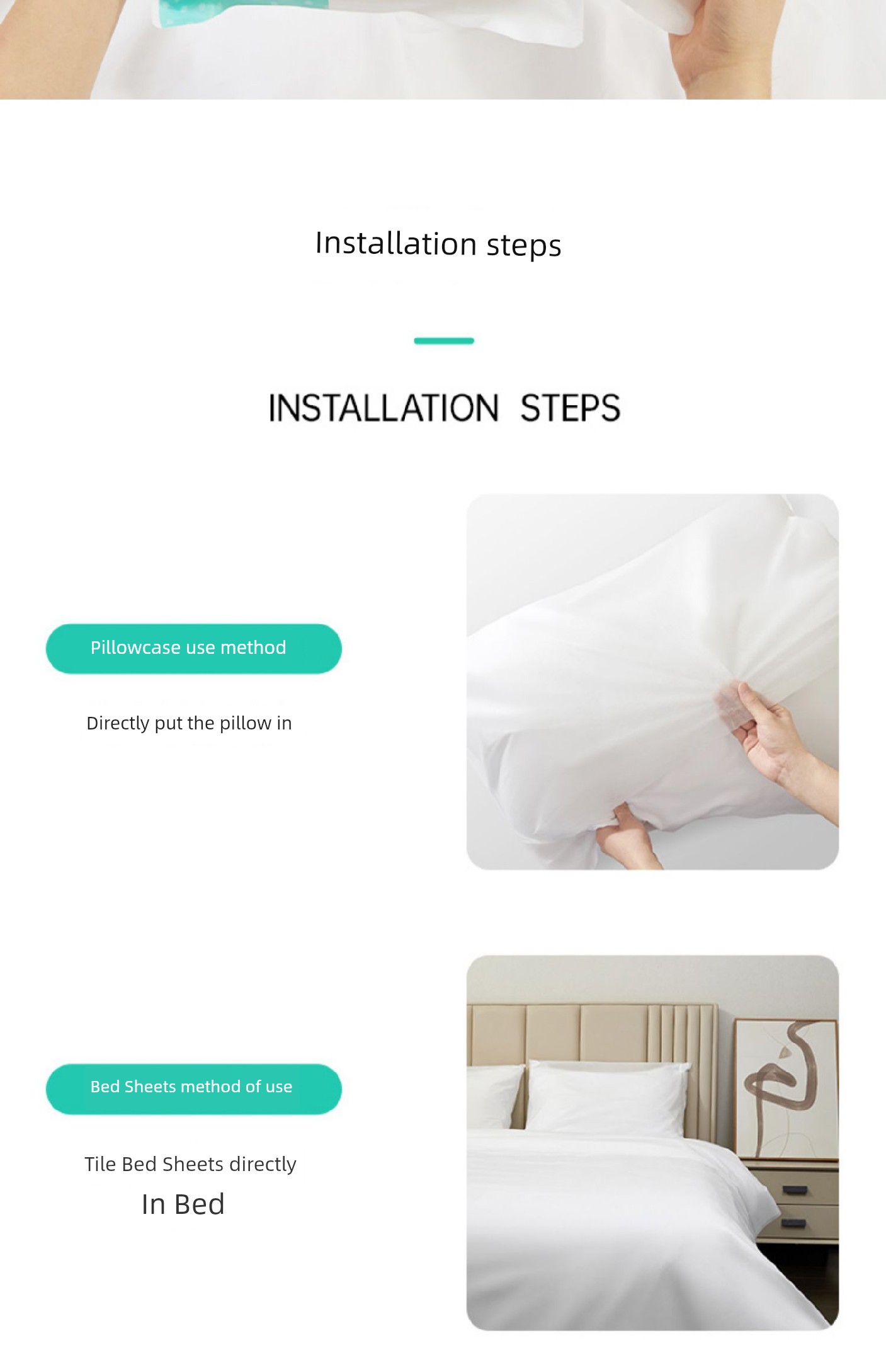 Installation steps

INSTALLATION STEPS

Pillowcase use method

Directly put the pillow in

Bed Sheets method of use

Tile Bed Sheets directly
In Bed